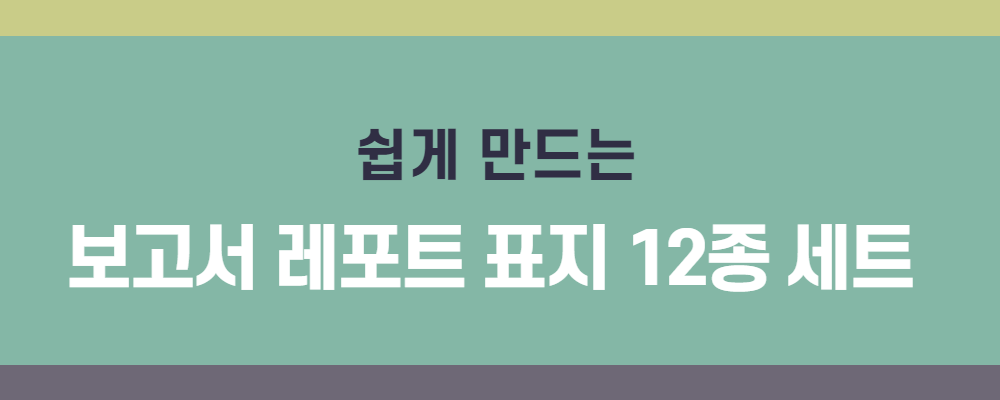 쉽게 만드는

보고서 레포트 표지 12종 세트